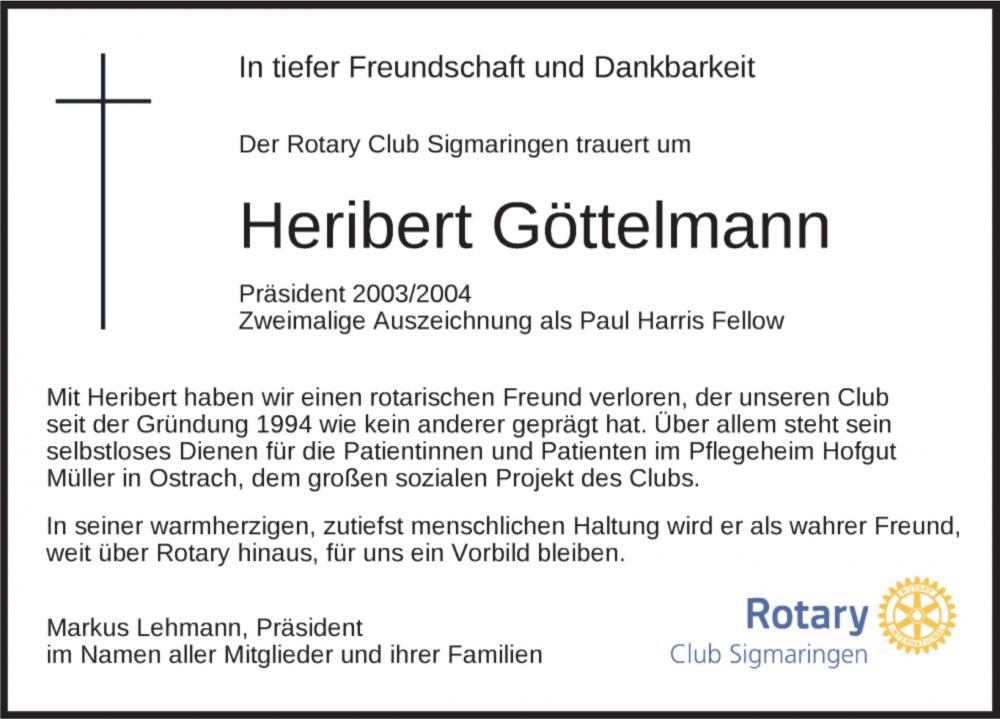 In tiefer Freundschaft und Dankbarkeit

Der Rotary Club Sigmaringen trauert um

Heribert Göttelmann

Präsident 2003/2004
Zweimalige Auszeichnung als Paul Harris Fellow

Mit Heribert haben wir einen rotarischen Freund verloren, der unseren Club seit der Gründung 1994 wie kein anderer geprägt hat. Über allem steht sein selbstloses Dienen für die Patientinnen und Patienten im Pflegeheim Hofgut Müller in Ostrach, dem großen sozialen Projekt des Clubs.

In seiner warmherzigen, zutiefst menschlichen Haltung wird er als wahrer Freund, weit über Rotary hinaus, für uns ein Vorbild bleiben.

Markus Lehmann, Präsident
im Namen aller Mitglieder und ihrer Familien

Rotary
Club Sigmaringen